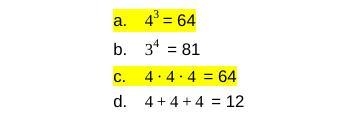 a. $4^3 = 64$

b. $3^4 = 81$

c. $4 \cdot 4 \cdot 4 = 64$

d. $4 + 4 + 4 = 12$